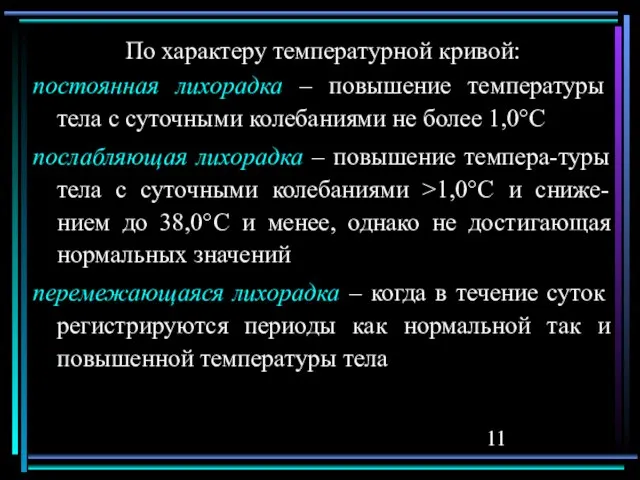 По характеру температурной кривой:

постоянная лихорадка – повышение температуры тела с суточными колебаниями не более 1,0°С

послабляющая лихорадка – повышение темпера-туры тела с суточными колебаниями >1,0°С и снижением до 38,0°С и менее, однако не достигающая нормальных значений

перемежающаяся лихорадка – когда в течение суток регистрируются периоды как нормальной так и повышенной температуры тела

11